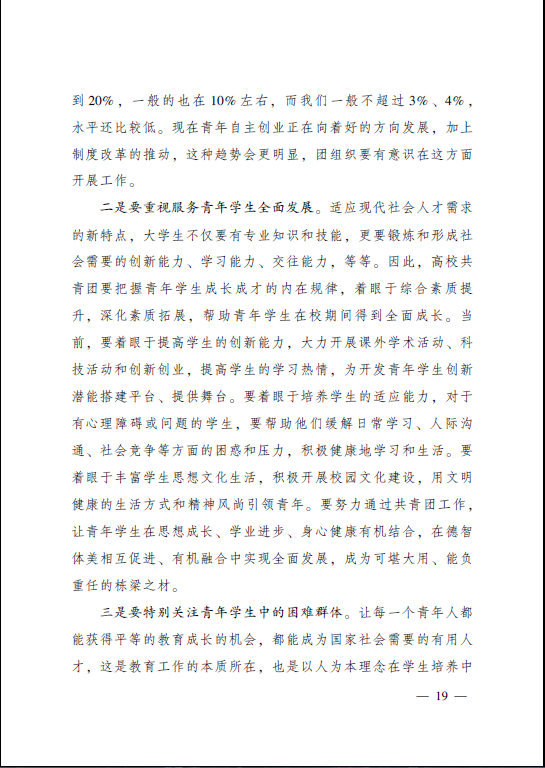 到 20%，一般的也在 10% 左右，而我们一般不超过 3%、4%，水平还比较低。现在青年自主创业正在向着好的方向发展，加上制度改革的推动，这种趋势会更明显，团组织要有意识在这方面开展工作。

二是要重视服务青年学生全面发展。适应现代社会人才需求的新特点，大学生不仅要有专业知识和技能，更要锻炼和形成社会需要的创新能力、学习能力、交往能力，等等。因此，高校共青团要把握青年学生成长成才的内在规律，着眼于综合素质提升，深化素质拓展，帮助青年学生在校期间得到全面成长。当前，要着眼于提高学生的创新能力，大力开展课外学术活动、科技活动和创新创业，提高学生的学习热情，为开发青年学生创新潜能搭建平台、提供舞台。要着眼于培养学生的适应能力，对于有心理障碍或问题的学生，要帮助他们缓解日常学习、人际沟通、社会竞争等方面的困惑和压力，积极健康地学习和生活。要着眼于丰富学生思想文化生活，积极开展校园文化建设，用文明健康的生活方式和精神风尚引领青年。要努力通过共青团工作，让青年学生在思想成长、学业进步、身心健康有机结合，在德智体美相互促进、有机融合中实现全面发展，成为可堪大用、能负重任的栋梁之材。

三是要特别关注青年学生中的困难群体。让每一个青年人都能获得平等的教育成长的机会，都能成为国家社会需要的有用人才，这是教育工作的本质所在，也是以人为本理念在学生培养中

— 19 —